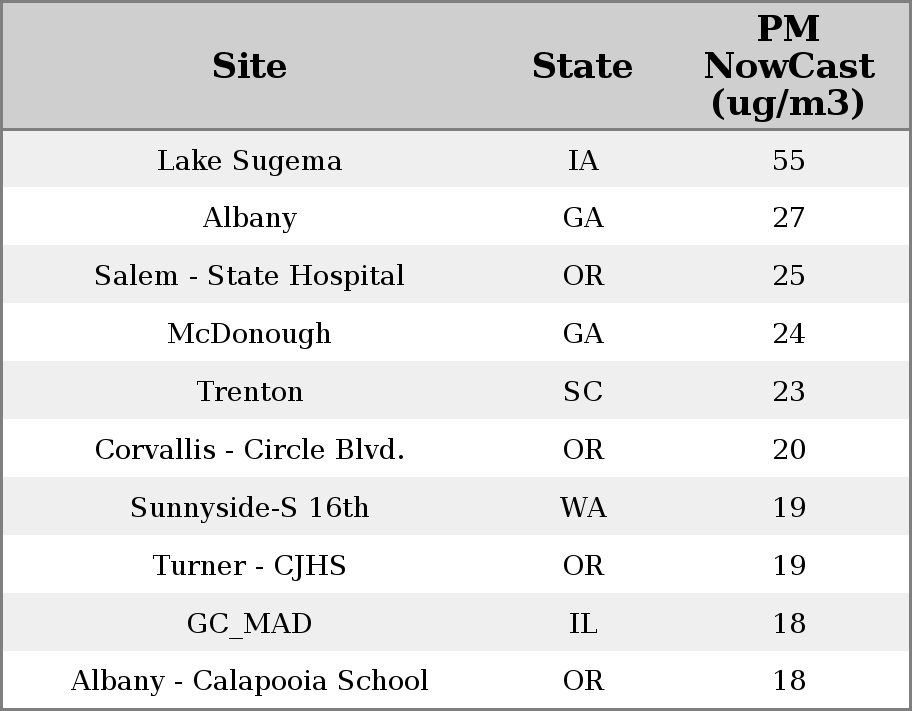 | Site | State | PM NowCast (ug/m3) |
|---|---|---|
| Lake Sugema | IA | 55 |
| Albany | GA | 27 |
| Salem - State Hospital | OR | 25 |
| McDonough | GA | 24 |
| Trenton | SC | 23 |
| Corvallis - Circle Blvd. | OR | 20 |
| Sunnyside-S 16th | WA | 19 |
| Turner - CJHS | OR | 19 |
| GC_MAD | IL | 18 |
| Albany - Calapooia School | OR | 18 |